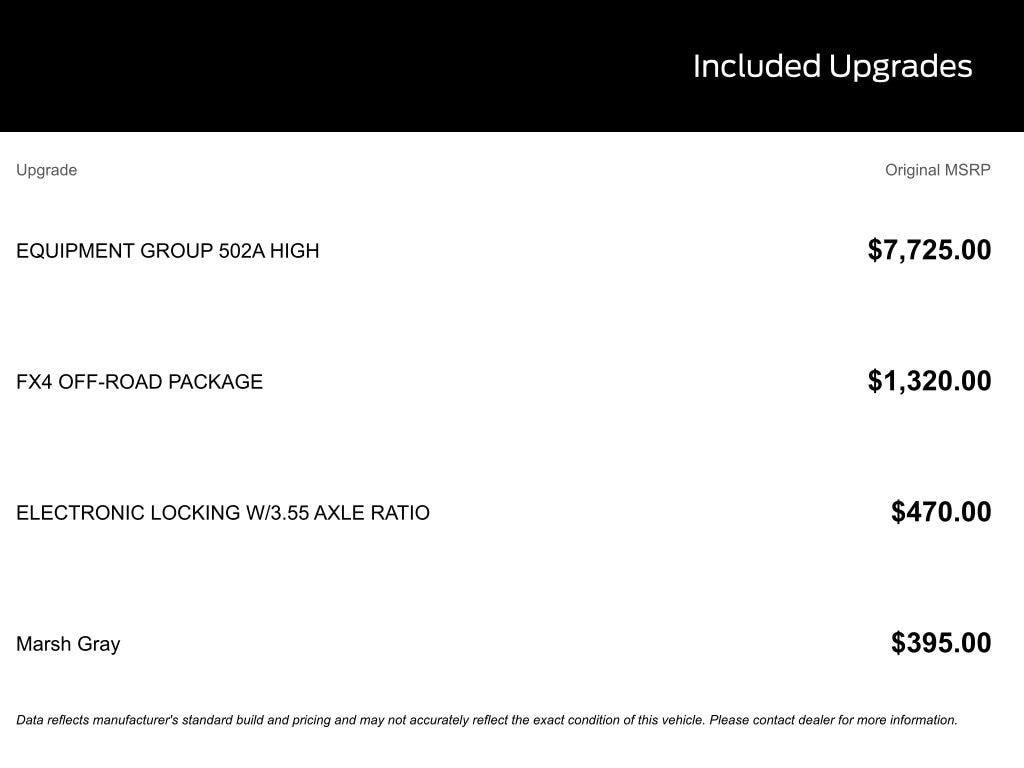 Included Upgrades

| Upgrade | Original MSRP |
|---|---|
| EQUIPMENT GROUP 502A HIGH | $7,725.00 |
| FX4 OFF-ROAD PACKAGE | $1,320.00 |
| ELECTRONIC LOCKING W/3.55 AXLE RATIO | $470.00 |
| Marsh Gray | $395.00 |

Data reflects manufacturer's standard build and pricing and may not accurately reflect the exact condition of this vehicle. Please contact dealer for more information.